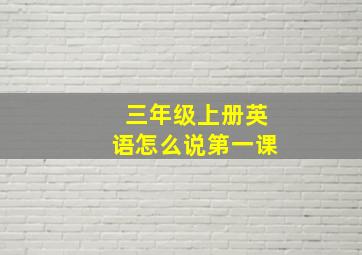 三年级上册英语怎么说第一课